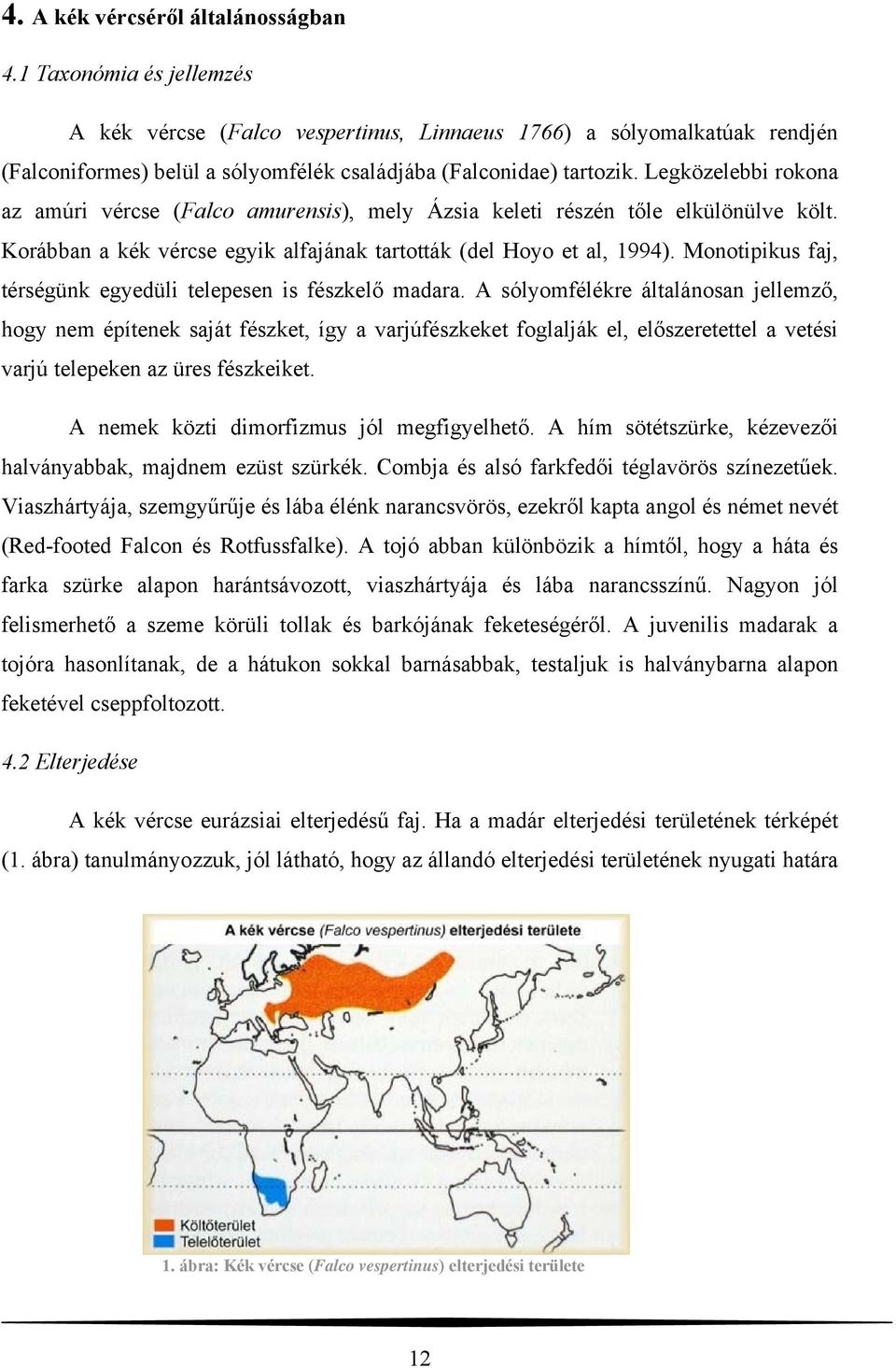 4. A kék vércséről általánosságban

4.1 Taxonómia és jellemzés

A kék vércse (Falco vespertinus, Linnaeus 1766) a sólyomalkatúak rendjén (Falconiformes) belül a sólyomfélék családjába (Falconidae) tartozik. Legközelebbi rokona az amúri vércse (Falco amurensis), mely Ázsia keleti részén tőle elkülönülve költ. Korábban a kék vércse egyik alfajának tartották (del Hoyo et al, 1994). Monotipikus faj, térségünk egyedüli telepesen is fészkelő madara. A sólyomfélékre általánosan jellemző, hogy nem építenek saját fészket, így a varjúfészkeket foglalják el, előszeretettel a vetési varjú telepeken az üres fészkeiket.

A nemek közti dimorfizmus jól megfigyelhető. A hím sötétszürke, kézevezői halványabbak, majdnem ezüst szürkék. Combja és alsó farkfedői téglavörös színezetűek. Viaszhártyája, szemgyűrűje és lába élénk narancsvörös, ezekről kapta angol és német nevét (Red-footed Falcon és Rotfussfalke). A tojó abban különbözik a hímtől, hogy a háta és farka szürke alapon harántsávozott, viaszhártyája és lába narancsszínű. Nagyon jól felismerhető a szeme körüli tollak és barkójának feketeségéről. A juvenilis madarak a tojóra hasonlítanak, de a hátukon sokkal barnásabbak, testaljuk is halványbarna alapon feketével cseppfoltozott.

4.2 Elterjedése

A kék vércse eurázsiai elterjedésű faj. Ha a madár elterjedési területének térképét (1. ábra) tanulmányozzuk, jól látható, hogy az állandó elterjedési területének nyugati határa

A kék vércse (Falco vespertinus) elterjedési területe

Költőterület
Telelőterület

1. ábra: Kék vércse (Falco vespertinus) elterjedési területe

12